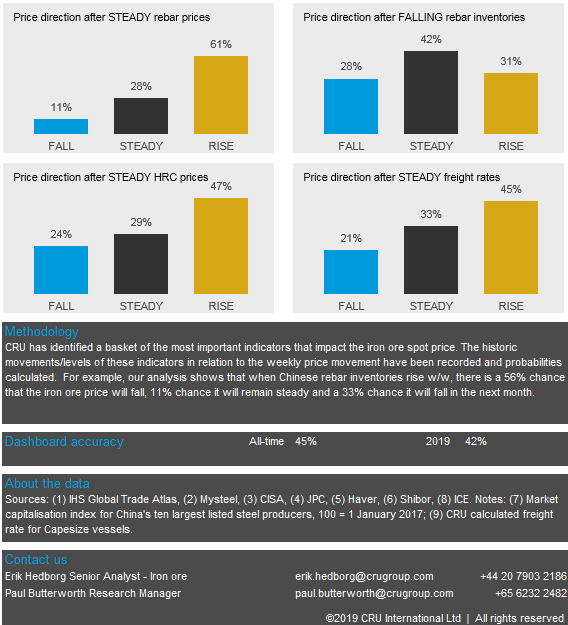 Price direction after STEADY rebar prices

11%
28%
61%

FALL STEADY RISE

Price direction after FALLING rebar inventories

28%
42%
31%

FALL STEADY RISE

Price direction after STEADY HRC prices

24%
29%
47%

FALL STEADY RISE

Price direction after STEADY freight rates

21%
33%
45%

FALL STEADY RISE

Methodology
CRU has identified a basket of the most important indicators that impact the iron ore spot price. The historic movements/levels of these indicators in relation to the weekly price movement have been recorded and probabilities calculated. For example, our analysis shows that when Chinese rebar inventories rise w/w, there is a 56% chance that the iron ore price will fall, 11% chance it will remain steady and a 33% chance it will fall in the next month.

Dashboard accuracy All-time 45% 2019 42%

About the data
Sources: (1) IHS Global Trade Atlas, (2) Mysteel, (3) CISA, (4) JPC, (5) Haver, (6) Shibor, (8) ICE. Notes: (7) Market capitalisation index for China's ten largest listed steel producers, 100 = 1 January 2017; (9) CRU calculated freight rate for Capesize vessels.

Contact us
Erik Hedborg Senior Analyst - Iron ore erik.hedborg@crugroup.com +44 20 7903 2186
Paul Butterworth Research Manager paul.butterworth@crugroup.com +65 6232 2482

©2019 CRU International Ltd | All rights reserved